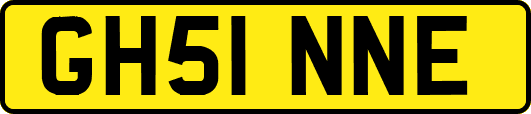 GH51 NNE